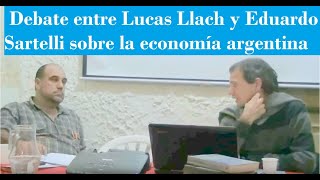 Debate entre Lucas Llach y Eduardo Sartelli sobre la economía argentina